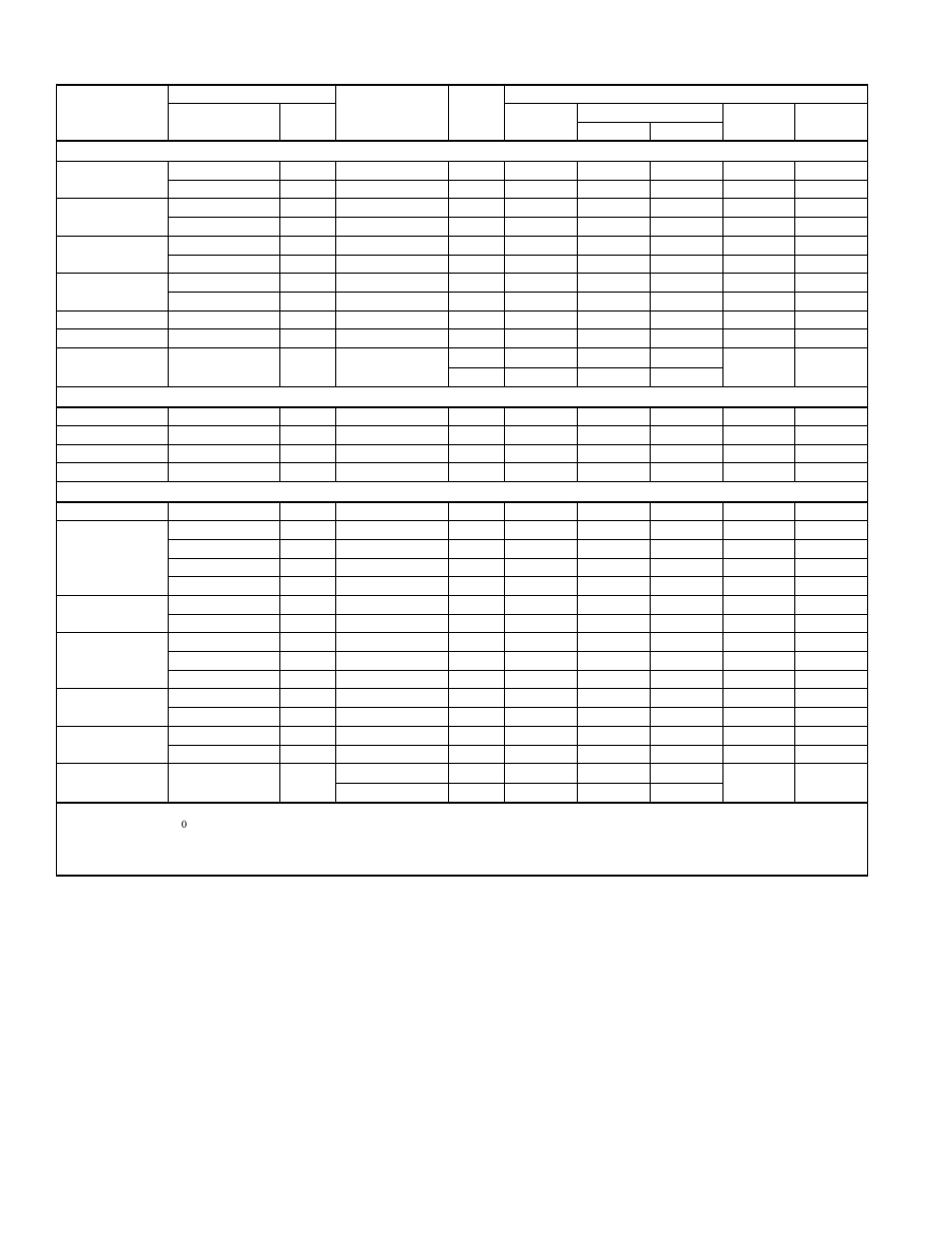 0